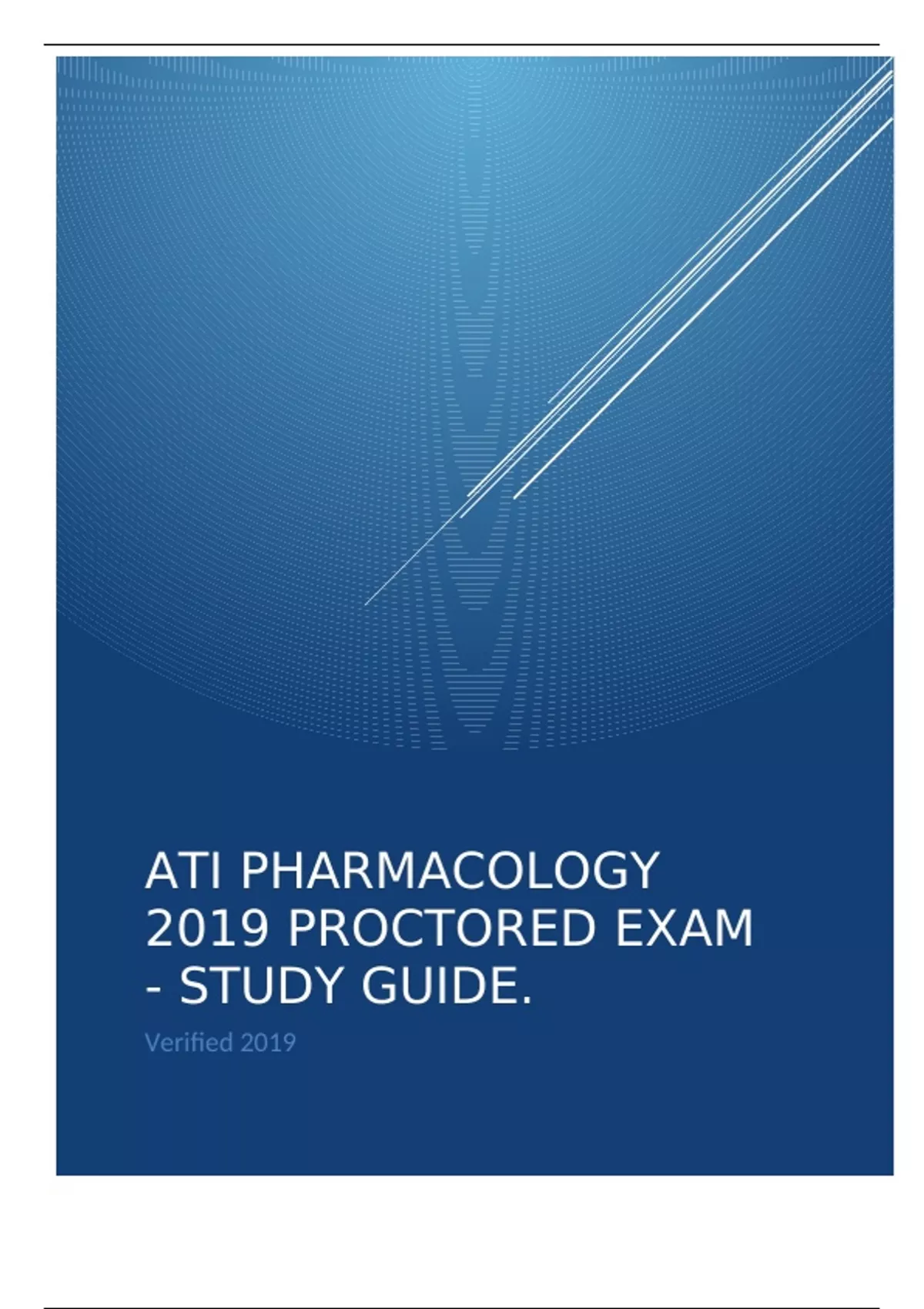 ATI PHARMACOLOGY 2019 PROCTORED EXAM - STUDY GUIDE.

Verified 2019